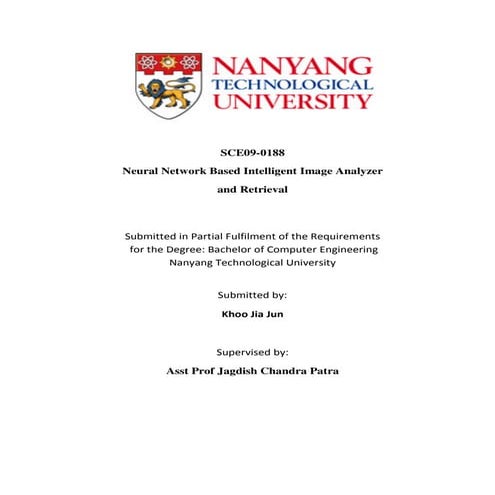 NANYANG
TECHNOLOGICAL
UNIVERSITY

SCE09-0188

Neural Network Based Intelligent Image Analyzer and Retrieval

Submitted in Partial Fulfilment of the Requirements for the Degree: Bachelor of Computer Engineering
Nanyang Technological University

Submitted by:

Khoo Jia Jun

Supervised by:

Asst Prof Jagdish Chandra Patra